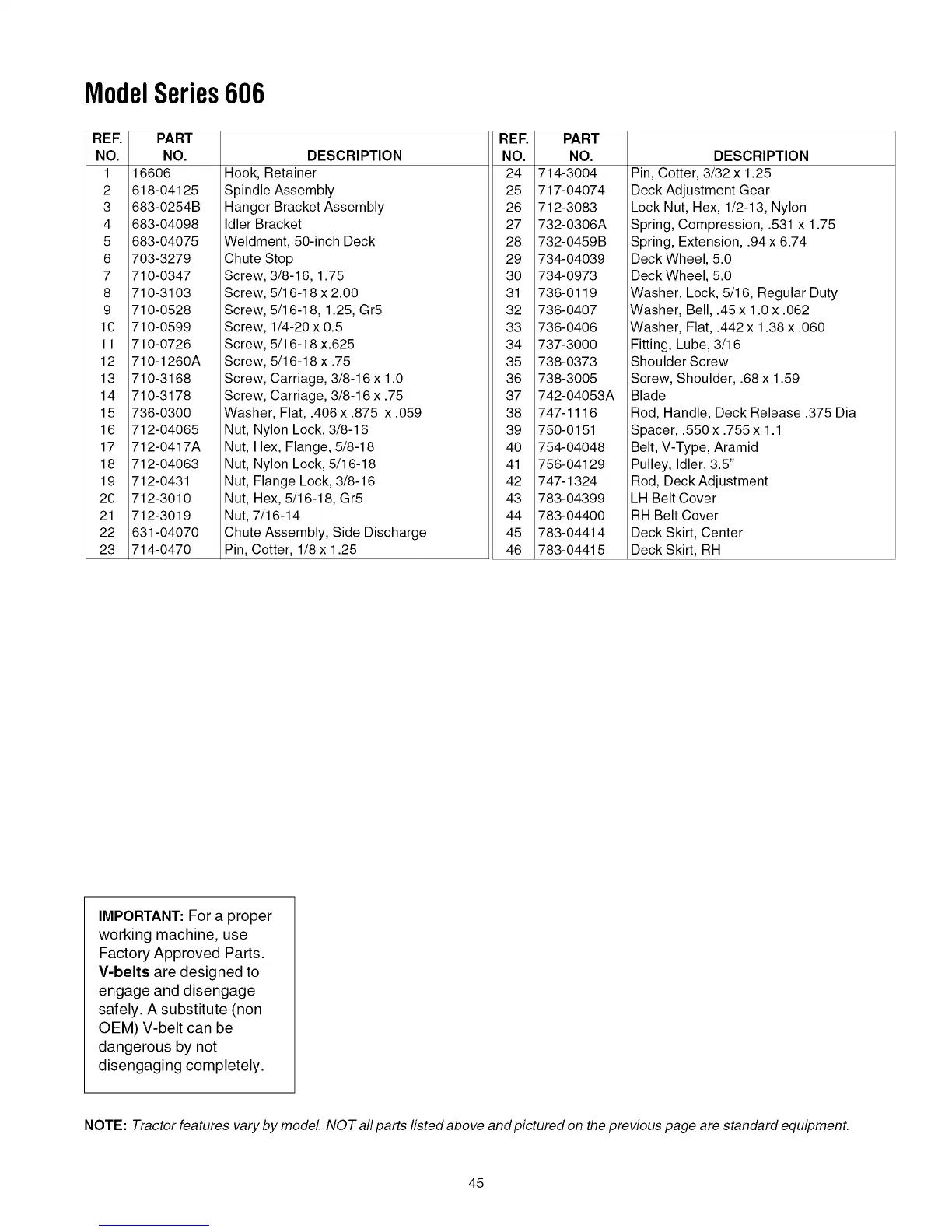 Model Series 606

| REF. NO. | PART NO. | DESCRIPTION |
|---|---|---|
| 1 | 16606 | Hook, Retainer |
| 2 | 618-04125 | Spindle Assembly |
| 3 | 683-0254B | Hanger Bracket Assembly |
| 4 | 683-04098 | Idler Bracket |
| 5 | 683-04075 | Weldment, 50-inch Deck |
| 6 | 703-3279 | Chute Stop |
| 7 | 710-0347 | Screw, 3/8-16, 1.75 |
| 8 | 710-3103 | Screw, 5/16-18 x 2.00 |
| 9 | 710-0528 | Screw, 5/16-18, 1.25, Gr5 |
| 10 | 710-0599 | Screw, 1/4-20 x 0.5 |
| 11 | 710-0726 | Screw, 5/16-18 x.625 |
| 12 | 710-1260A | Screw, 5/16-18 x .75 |
| 13 | 710-3168 | Screw, Carriage, 3/8-16 x 1.0 |
| 14 | 710-3178 | Screw, Carriage, 3/8-16 x .75 |
| 15 | 736-0300 | Washer, Flat, .406 x .875 x .059 |
| 16 | 712-04065 | Nut, Nylon Lock, 3/8-16 |
| 17 | 712-0417A | Nut, Hex, Flange, 5/8-18 |
| 18 | 712-04063 | Nut, Nylon Lock, 5/16-18 |
| 19 | 712-0431 | Nut, Flange Lock, 3/8-16 |
| 20 | 712-3010 | Nut, Hex, 5/16-18, Gr5 |
| 21 | 712-3019 | Nut, 7/16-14 |
| 22 | 631-04070 | Chute Assembly, Side Discharge |
| 23 | 714-0470 | Pin, Cotter, 1/8 x 1.25 |

| REF. NO. | PART NO. | DESCRIPTION |
|---|---|---|
| 24 | 714-3004 | Pin, Cotter, 3/32 x 1.25 |
| 25 | 717-04074 | Deck Adjustment Gear |
| 26 | 712-3083 | Lock Nut, Hex, 1/2-13, Nylon |
| 27 | 732-0306A | Spring, Compression, .531 x 1.75 |
| 28 | 732-0459B | Spring, Extension, .94 x 6.74 |
| 29 | 734-04039 | Deck Wheel, 5.0 |
| 30 | 734-0973 | Deck Wheel, 5.0 |
| 31 | 736-0119 | Washer, Lock, 5/16, Regular Duty |
| 32 | 736-0407 | Washer, Bell, .45 x 1.0 x .062 |
| 33 | 736-0406 | Washer, Flat, .442 x 1.38 x .060 |
| 34 | 737-3000 | Fitting, Lube, 3/16 |
| 35 | 738-0373 | Shoulder Screw |
| 36 | 738-3005 | Screw, Shoulder, .68 x 1.59 |
| 37 | 742-04053A | Blade |
| 38 | 747-1116 | Rod, Handle, Deck Release .375 Dia |
| 39 | 750-0151 | Spacer, .550 x .755 x 1.1 |
| 40 | 754-04048 | Belt, V-Type, Aramid |
| 41 | 756-04129 | Pulley, Idler, 3.5" |
| 42 | 747-1324 | Rod, Deck Adjustment |
| 43 | 783-04399 | LH Belt Cover |
| 44 | 783-04400 | RH Belt Cover |
| 45 | 783-04414 | Deck Skirt, Center |
| 46 | 783-04415 | Deck Skirt, RH |

IMPORTANT: For a proper working machine, use Factory Approved Parts. V-belts are designed to engage and disengage safely. A substitute (non OEM) V-belt can be dangerous by not disengaging completely.

NOTE: Tractor features vary by model. NOT all parts listed above and pictured on the previous page are standard equipment.

45